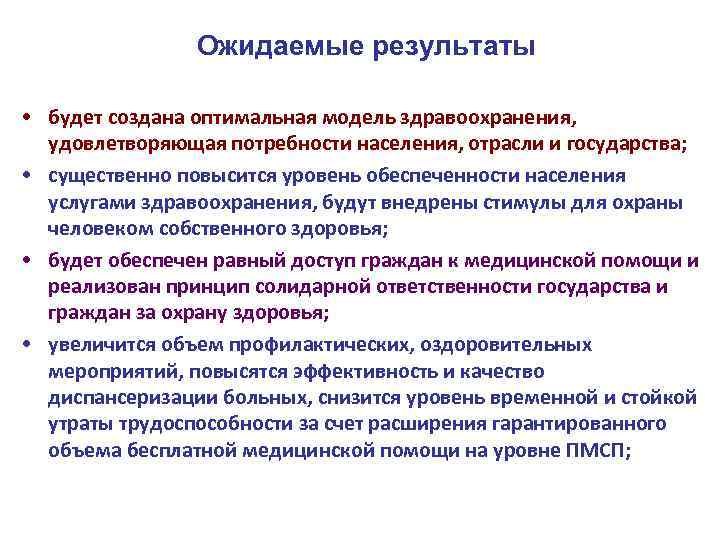 Ожидаемые результаты

• будет создана оптимальная модель здравоохранения, удовлетворяющая потребности населения, отрасли и государства;

• существенно повысится уровень обеспеченности населения услугами здравоохранения, будут внедрены стимулы для охраны человеком собственного здоровья;

• будет обеспечен равный доступ граждан к медицинской помощи и реализован принцип солидарной ответственности государства и граждан за охрану здоровья;

• увеличится объем профилактических, оздоровительных мероприятий, повысятся эффективность и качество диспансеризации больных, снизится уровень временной и стойкой утраты трудоспособности за счет расширения гарантированного объема бесплатной медицинской помощи на уровне ПМСП;